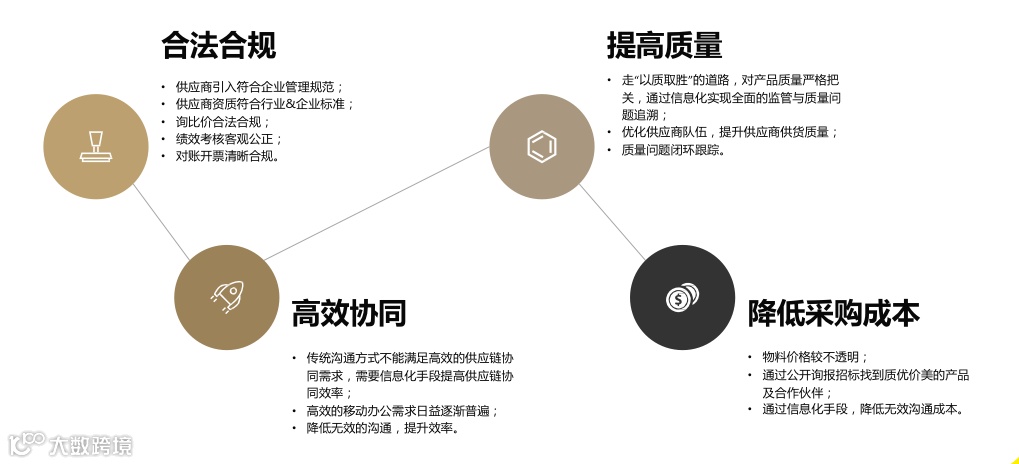 合法合规

• 供应商引入符合企业管理规范；
• 供应商资质符合行业&企业标准；
• 询比价合法合规；
• 绩效考核客观公正；
• 对账开票清晰合规。

提高质量

• 走“以质取胜”的道路，对产品质量严格把关，通过信息化实现全面的监管与质量问题追溯；
• 优化供应商队伍，提升供应商供货质量；
• 质量问题闭环跟踪。

高效协同

• 传统沟通方式不能满足高效的供应链协同需求，需要信息化手段提高供应链协同效率；
• 高效的移动办公需求日益逐渐普遍；
• 降低无效的沟通，提升效率。

降低采购成本

• 物料价格较不透明；
• 通过公开询报招标找到质优价美的产品及合作伙伴；
• 通过信息化手段，降低无效沟通成本。

大数跨境